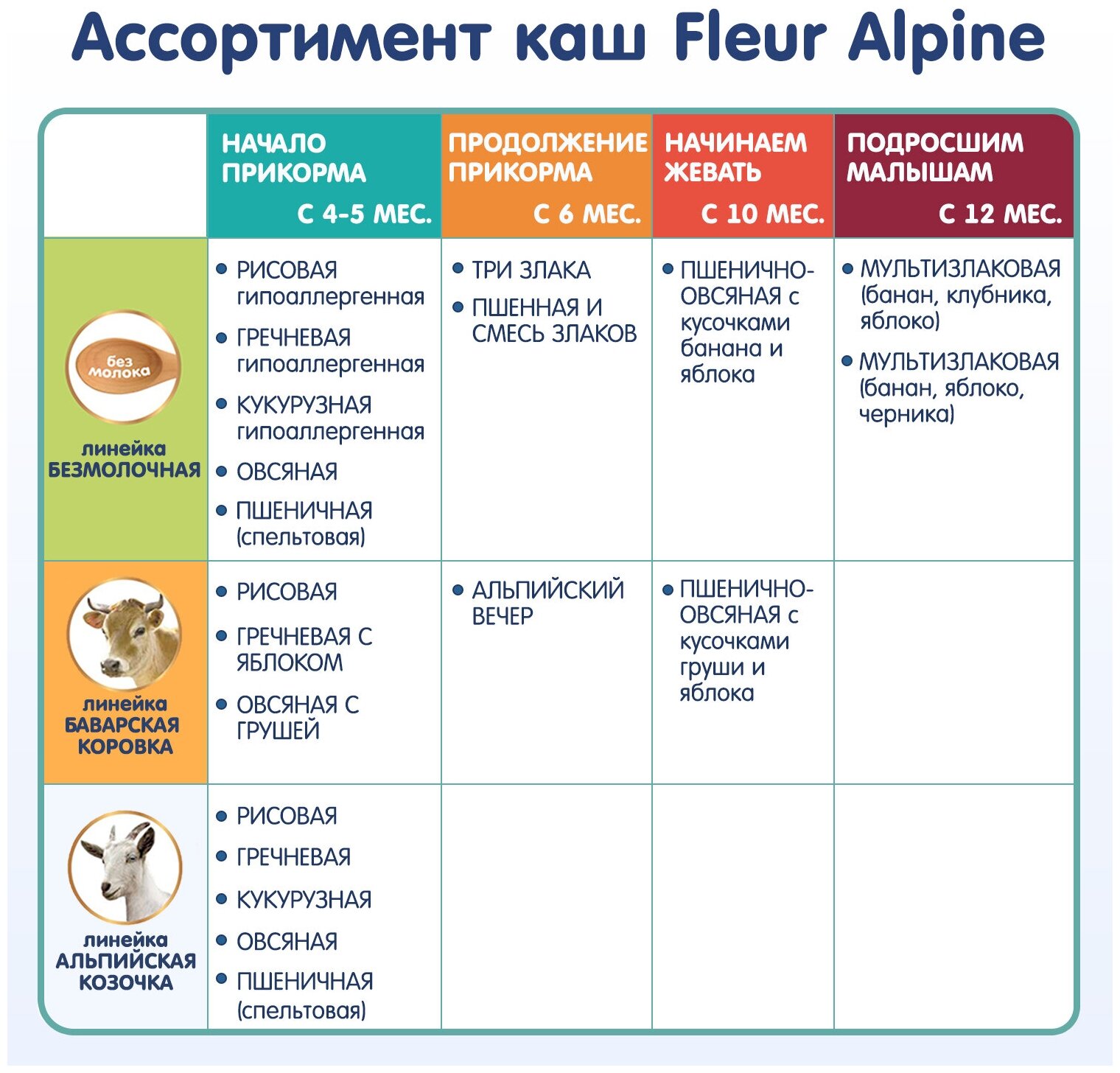 Ассортимент каш Fleur Alpine

| | НАЧАЛО ПРИКОРМА С 4-5 МЕС. | ПРОДОЛЖЕНИЕ ПРИКОРМА С 6 МЕС. | НАЧИНАЕМ ЖЕВАТЬ С 10 МЕС. | ПОДРОСШИМ МАЛЫШАМ С 12 МЕС. |
|---|---|---|---|---|
| без молока линейка БЕЗМОЛОЧНАЯ | • РИСОВАЯ гипоаллергенная • ГРЕЧНЕВАЯ гипоаллергенная • КУКУРУЗНАЯ гипоаллергенная • ОВСЯНАЯ • ПШЕНИЧНАЯ (спельтовая) | • ТРИ ЗЛАКА • ПШЕННАЯ И СМЕСЬ ЗЛАКОВ | • ПШЕНИЧНО-ОВСЯНАЯ с кусочками банана и яблока | • МУЛЬТИЗЛАКОВАЯ (банан, клубника, яблоко) • МУЛЬТИЗЛАКОВАЯ (банан, яблоко, черника) |
| линейка БАВАРСКАЯ КОРОВКА | • РИСОВАЯ • ГРЕЧНЕВАЯ С ЯБЛОКОМ • ОВСЯНАЯ С ГРУШЕЙ | • АЛЬПИЙСКИЙ ВЕЧЕР | • ПШЕНИЧНО-ОВСЯНАЯ с кусочками груши и яблока | |
| линейка АЛЬПИЙСКАЯ КОЗОЧКА | • РИСОВАЯ • ГРЕЧНЕВАЯ • КУКУРУЗНАЯ • ОВСЯНАЯ • ПШЕНИЧНАЯ (спельтовая) | | | |